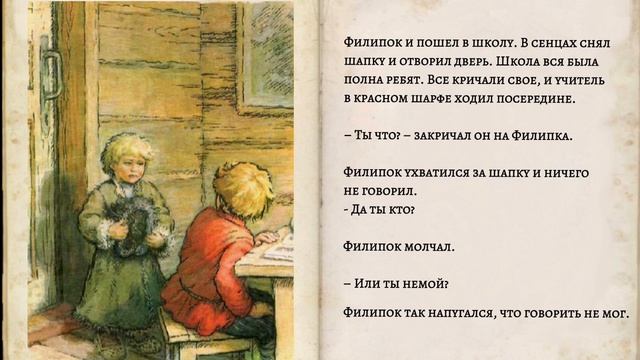 Филипок и пошел в школу. В сенцах снял шапку и отворил дверь. Школа вся была полна ребят. Все кричали свое, и учитель в красном шарфе ходил посередине.

– Ты что? – закричал он на Филипка.

Филипок ухватился за шапку и ничего не говорил.
- Да ты кто?

Филипок молчал.

– Или ты немой?

Филипок так напугался, что говорить не мог.